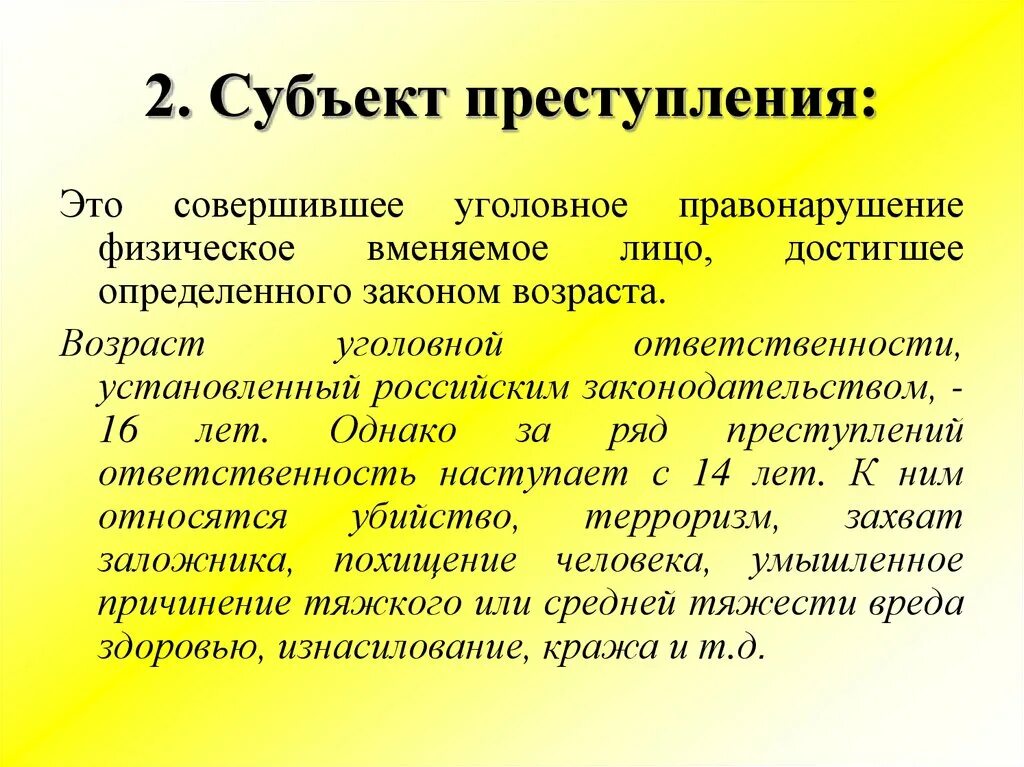 2. Субъект преступления:

Это совершившее уголовное правонарушение физическое вменяемое лицо, достигшее определенного законом возраста.

Возраст уголовной ответственности, установленный российским законодательством, - 16 лет. Однако за ряд преступлений ответственность наступает с 14 лет. К ним относятся убийство, терроризм, захват заложника, похищение человека, умышленное причинение тяжкого или средней тяжести вреда здоровью, изнасилование, кража и т.д.